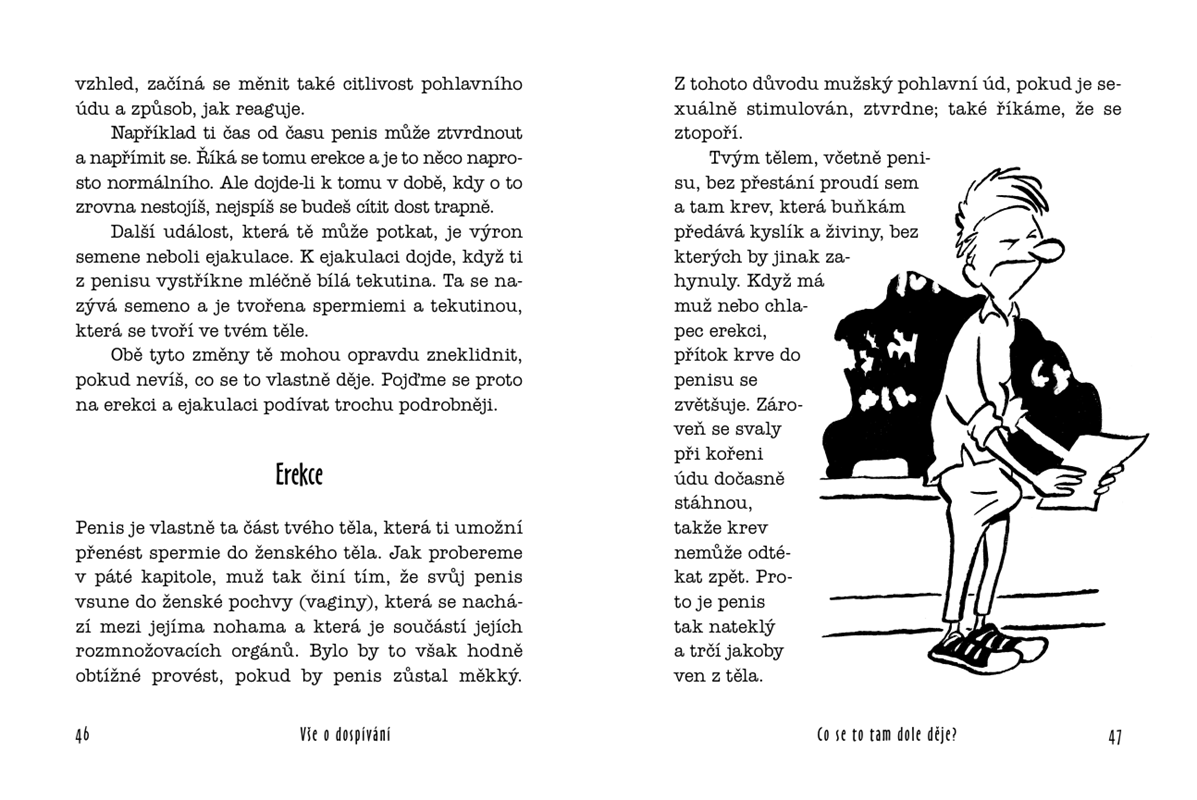 vzhled, začíná se měnit také citlivost pohlavního údu a způsob, jak reaguje.

Například ti čas od času penis může ztvrdnout a napřímit se. Říká se tomu erekce a je to něco naprosto normálního. Ale dojde-li k tomu v době, kdy o to zrovna nestojíš, nejspíš se budeš cítit dost trapně.

Další událost, která tě může potkat, je výron semene neboli ejakulace. K ejakulaci dojde, když ti z penisu vystříkne mléčně bílá tekutina. Ta se nazývá semeno a je tvořena spermiemi a tekutinou, která se tvoří ve tvém těle.

Obě tyto změny tě mohou opravdu zneklidnit, pokud nevíš, co se to vlastně děje. Pojďme se proto na erekci a ejakulaci podívat trochu podrobněji.

Erekce

Penis je vlastně ta část tvého těla, která ti umožní přenést spermie do ženského těla. Jak probereme v páté kapitole, muž tak činí tím, že svůj penis vsune do ženské pochvy (vaginy), která se nachází mezi jejíma nohama a která je součástí jejích rozmnožovacích orgánů. Bylo by to však hodně obtížné provést, pokud by penis zůstal měkký.

46 Vše o dospívání

Z tohoto důvodu mužský pohlavní úd, pokud je sexuálně stimulován, ztvrdne; také říkáme, že se ztopoří.

Tvým tělem, včetně penisu, bez přestání proudí sem a tam krev, která buňkám předává kyslík a živiny, bez kterých by jinak zahynuly. Když má muž nebo chlapec erekci, přítok krve do penisu se zvětšuje. Zároveň se svaly při kořeni údu dočasně stáhnou, takže krev nemůže odtékat zpět. Proto je penis tak nateklý a trčí jakoby ven z těla.

Co se to tam dole děje? 47